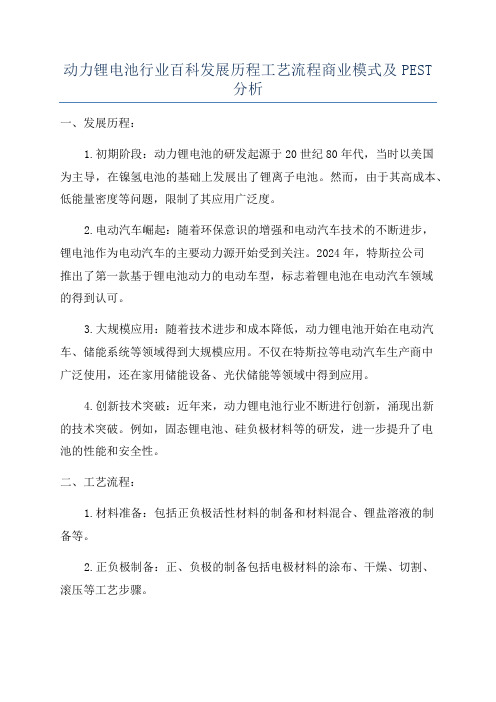 动力锂电池行业百科发展历程工艺流程商业模式及 PEST 分析

一、发展历程：

1.初期阶段：动力锂电池的研发起源于 20 世纪 80 年代，当时以美国为主导，在镍氢电池的基础上发展出了锂离子电池。然而，由于其高成本、低能量密度等问题，限制了其应用广泛度。

2.电动汽车崛起：随着环保意识的增强和电动汽车技术的不断进步，锂电池作为电动汽车的主要动力源开始受到关注。2024 年，特斯拉公司推出了第一款基于锂电池动力的电动车型，标志着锂电池在电动汽车领域的得到认可。

3.大规模应用：随着技术进步和成本降低，动力锂电池开始在电动汽车、储能系统等领域得到大规模应用。不仅在特斯拉等电动汽车生产商中广泛使用，还在家用储能设备、光伏储能等领域中得到应用。

4.创新技术突破：近年来，动力锂电池行业不断进行创新，涌现出新的技术突破。例如，固态锂电池、硅负极材料等的研发，进一步提升了电池的性能和安全性。

二、工艺流程：

1.材料准备：包括正负极活性材料的制备和材料混合、锂盐溶液的制备等。

2.正负极制备：正、负极的制备包括电极材料的涂布、干燥、切割、滚压等工艺步骤。